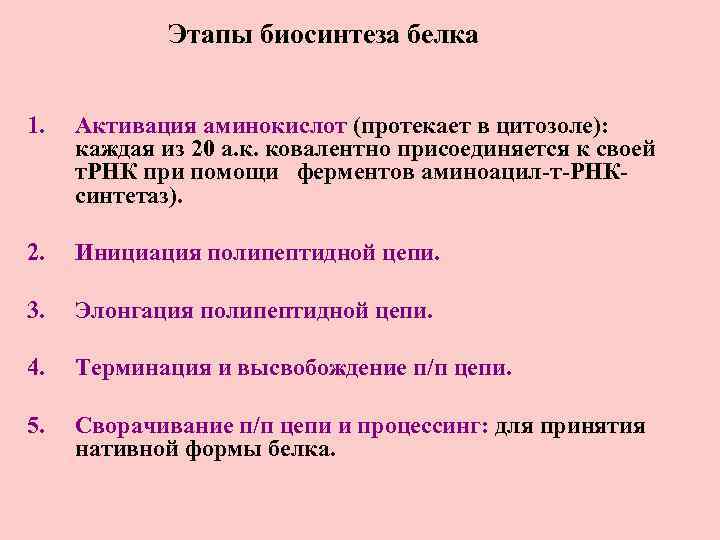 Этапы биосинтеза белка

1. Активация аминокислот (протекает в цитозоле): каждая из 20 а.к. ковалентно присоединяется к своей тРНК при помощи ферментов аминоацил-т-РНК-синтетаз).

2. Инициация полипептидной цепи.

3. Элонгация полипептидной цепи.

4. Терминация и высвобождение п/п цепи.

5. Сворачивание п/п цепи и процессинг: для принятия нативной формы белка.